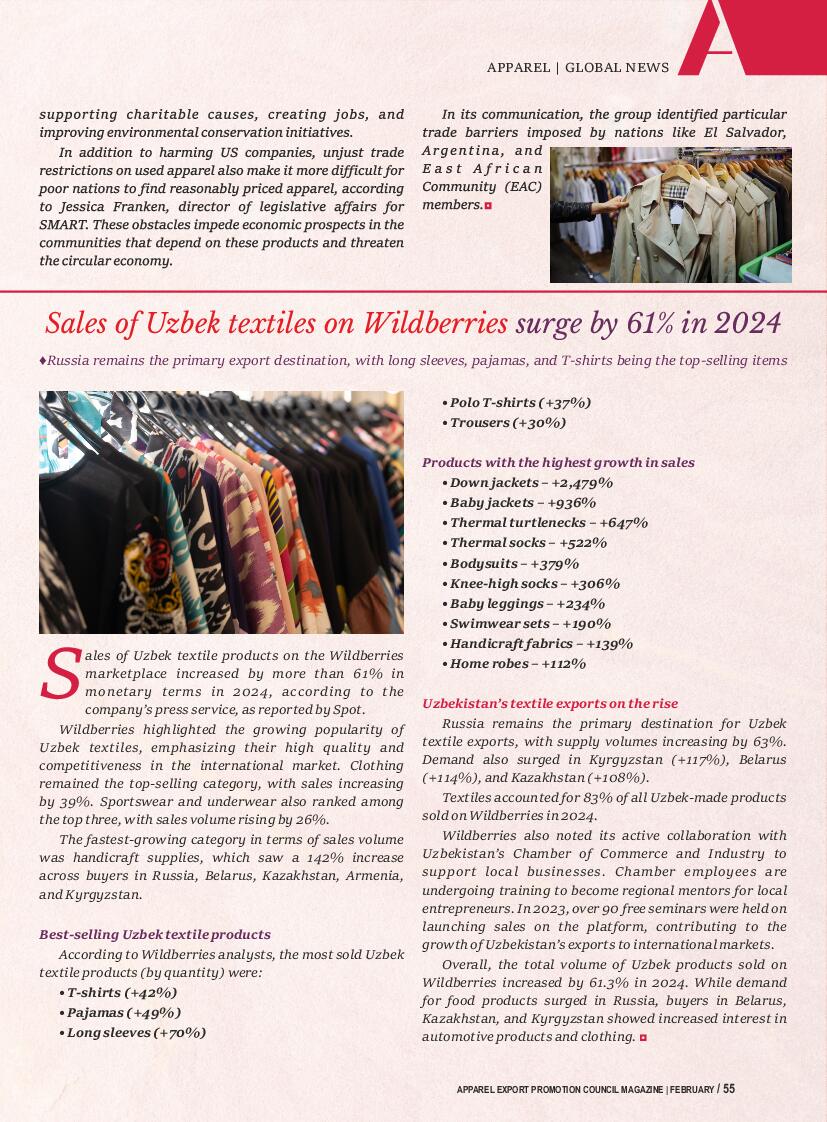 APPAREL | GLOBAL NEWS

supporting charitable causes, creating jobs, and improving environmental conservation initiatives.

In addition to harming US companies, unjust trade restrictions on used apparel also make it more difficult for poor nations to find reasonably priced apparel, according to Jessica Franken, director of legislative affairs for SMART. These obstacles impede economic prospects in the communities that depend on these products and threaten the circular economy.

In its communication, the group identified particular trade barriers imposed by nations like El Salvador, Argentina, and East African Community (EAC) members.

Sales of Uzbek textiles on Wildberries surge by 61% in 2024

♦Russia remains the primary export destination, with long sleeves, pajamas, and T-shirts being the top-selling items

Sales of Uzbek textile products on the Wildberries marketplace increased by more than 61% in monetary terms in 2024, according to the company's press service, as reported by Spot.

Wildberries highlighted the growing popularity of Uzbek textiles, emphasizing their high quality and competitiveness in the international market. Clothing remained the top-selling category, with sales increasing by 39%. Sportswear and underwear also ranked among the top three, with sales volume rising by 26%.

The fastest-growing category in terms of sales volume was handicraft supplies, which saw a 142% increase across buyers in Russia, Belarus, Kazakhstan, Armenia, and Kyrgyzstan.

Best-selling Uzbek textile products

According to Wildberries analysts, the most sold Uzbek textile products (by quantity) were:
• T-shirts (+42%)
• Pajamas (+49%)
• Long sleeves (+70%)
• Polo T-shirts (+37%)
• Trousers (+30%)

Products with the highest growth in sales
• Down jackets – +2,479%
• Baby jackets – +936%
• Thermal turtlenecks – +647%
• Thermal socks – +522%
• Bodysuits – +379%
• Knee-high socks – +306%
• Baby leggings – +234%
• Swimwear sets – +190%
• Handicraft fabrics – +139%
• Home robes – +112%

Uzbekistan's textile exports on the rise

Russia remains the primary destination for Uzbek textile exports, with supply volumes increasing by 63%. Demand also surged in Kyrgyzstan (+117%), Belarus (+114%), and Kazakhstan (+108%).

Textiles accounted for 83% of all Uzbek-made products sold on Wildberries in 2024.

Wildberries also noted its active collaboration with Uzbekistan's Chamber of Commerce and Industry to support local businesses. Chamber employees are undergoing training to become regional mentors for local entrepreneurs. In 2023, over 90 free seminars were held on launching sales on the platform, contributing to the growth of Uzbekistan's exports to international markets.

Overall, the total volume of Uzbek products sold on Wildberries increased by 61.3% in 2024. While demand for food products surged in Russia, buyers in Belarus, Kazakhstan, and Kyrgyzstan showed increased interest in automotive products and clothing.

APPAREL EXPORT PROMOTION COUNCIL MAGAZINE | FEBRUARY / 55